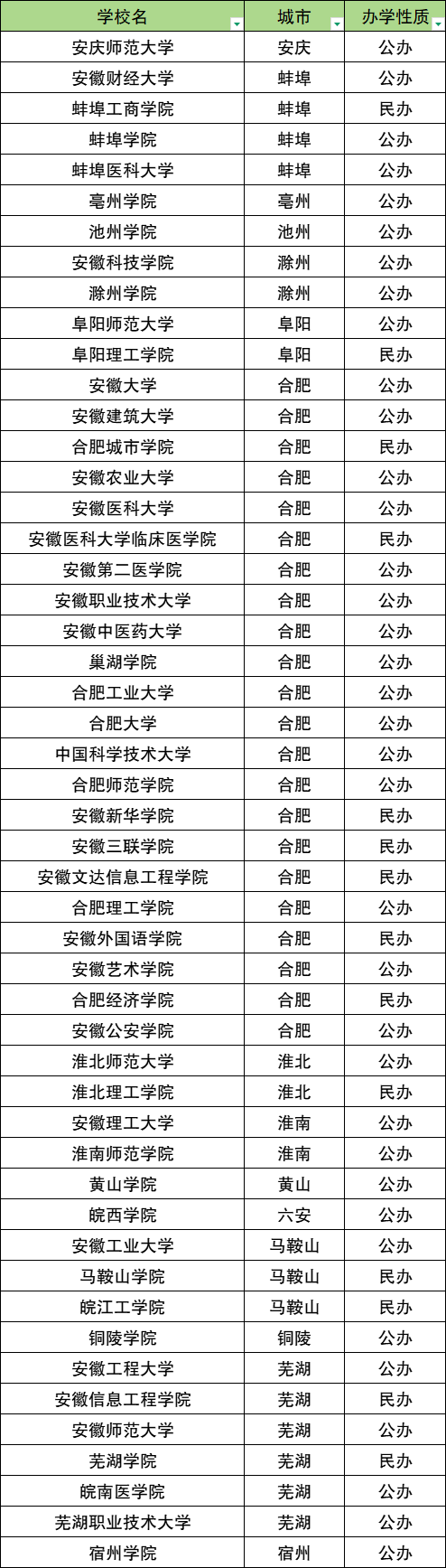 | 学校名 | 城市 | 办学性质 |
|---|---|---|
| 安庆师范大学 | 安庆 | 公办 |
| 安徽财经大学 | 蚌埠 | 公办 |
| 蚌埠工商学院 | 蚌埠 | 民办 |
| 蚌埠学院 | 蚌埠 | 公办 |
| 蚌埠医科大学 | 蚌埠 | 公办 |
| 亳州学院 | 亳州 | 公办 |
| 池州学院 | 池州 | 公办 |
| 安徽科技学院 | 滁州 | 公办 |
| 滁州学院 | 滁州 | 公办 |
| 阜阳师范大学 | 阜阳 | 公办 |
| 阜阳理工学院 | 阜阳 | 民办 |
| 安徽大学 | 合肥 | 公办 |
| 安徽建筑大学 | 合肥 | 公办 |
| 合肥城市学院 | 合肥 | 民办 |
| 安徽农业大学 | 合肥 | 公办 |
| 安徽医科大学 | 合肥 | 公办 |
| 安徽医科大学临床医学院 | 合肥 | 民办 |
| 安徽第二医学院 | 合肥 | 公办 |
| 安徽职业技术大学 | 合肥 | 公办 |
| 安徽中医药大学 | 合肥 | 公办 |
| 巢湖学院 | 合肥 | 公办 |
| 合肥工业大学 | 合肥 | 公办 |
| 合肥大学 | 合肥 | 公办 |
| 中国科学技术大学 | 合肥 | 公办 |
| 合肥师范学院 | 合肥 | 公办 |
| 安徽新华学院 | 合肥 | 民办 |
| 安徽三联学院 | 合肥 | 民办 |
| 安徽文达信息工程学院 | 合肥 | 民办 |
| 合肥理工学院 | 合肥 | 公办 |
| 安徽外国语学院 | 合肥 | 民办 |
| 安徽艺术学院 | 合肥 | 公办 |
| 合肥经济学院 | 合肥 | 民办 |
| 安徽公安学院 | 合肥 | 公办 |
| 淮北师范大学 | 淮北 | 公办 |
| 淮北理工学院 | 淮北 | 民办 |
| 安徽理工大学 | 淮南 | 公办 |
| 淮南师范学院 | 淮南 | 公办 |
| 黄山学院 | 黄山 | 公办 |
| 皖西学院 | 六安 | 公办 |
| 安徽工业大学 | 马鞍山 | 公办 |
| 马鞍山学院 | 马鞍山 | 民办 |
| 皖江工学院 | 马鞍山 | 民办 |
| 铜陵学院 | 铜陵 | 公办 |
| 安徽工程大学 | 芜湖 | 公办 |
| 安徽信息工程学院 | 芜湖 | 民办 |
| 安徽师范大学 | 芜湖 | 公办 |
| 芜湖学院 | 芜湖 | 民办 |
| 皖南医学院 | 芜湖 | 公办 |
| 芜湖职业技术大学 | 芜湖 | 公办 |
| 宿州学院 | 宿州 | 公办 |